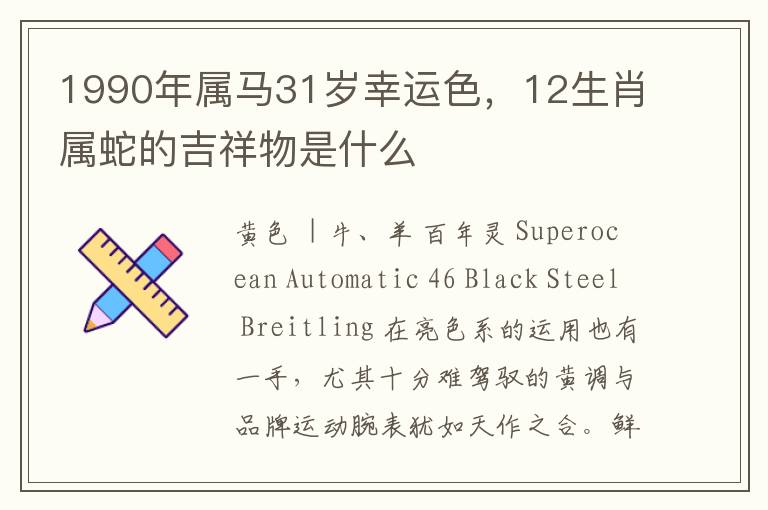 1990年属马31岁幸运色，12生肖属蛇的吉祥物是什么

黄色 | 牛、羊 百年灵 Superocean Automatic 46 Black Steel Breitling 在亮色系的运用也有一手，尤其十分难驾驭的黄调与品牌运动腕表犹如天作之合。鲜